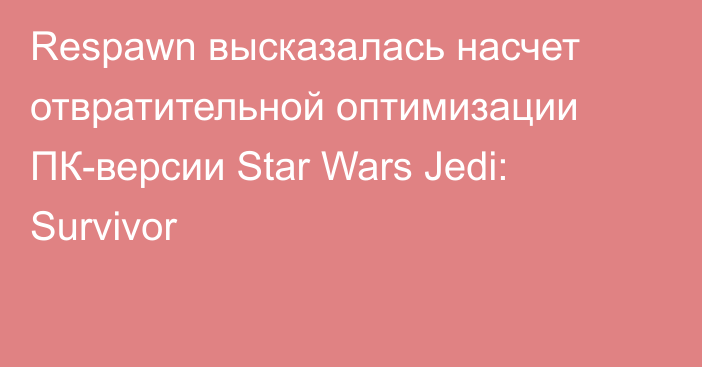 Respawn высказалась насчет отвратительной оптимизации ПК-версии Star Wars Jedi: Survivor